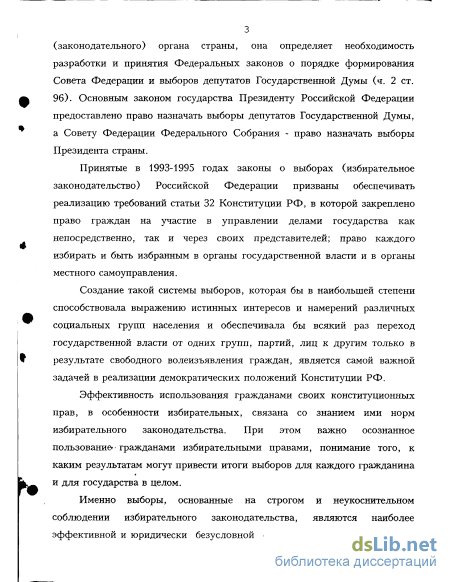 3

(законодательного) органа страны, она определяет необходимость разработки и принятия Федеральных законов о порядке формирования Совета Федерации и выборов депутатов Государственной Думы (ч. 2 ст. 96). Основным законом государства Президенту Российской Федерации предоставлено право назначать выборы депутатов Государственной Думы, а Совету Федерации Федерального Собрания - право назначать выборы Президента страны.

Принятые в 1993-1995 годах законы о выборах (избирательное законодательство) Российской Федерации призваны обеспечивать реализацию требований статьи 32 Конституции РФ, в которой закреплено право граждан на участие в управлении делами государства как непосредственно, так и через своих представителей; право каждого избирать и быть избранным в органы государственной власти и в органы местного самоуправления.

Создание такой системы выборов, которая бы в наибольшей степени способствовала выражению истинных интересов и намерений различных социальных групп населения и обеспечивала бы всякий раз переход государственной власти от одних групп, партий, лиц к другим только в результате свободного волеизъявления граждан, является самой важной задачей в реализации демократических положений Конституции РФ.

Эффективность использования гражданами своих конституционных прав, в особенности избирательных, связана со знанием ими норм избирательного законодательства. При этом важно осознанное пользование гражданами избирательными правами, понимание того, к каким результатам могут привести итоги выборов для каждого гражданина и для государства в целом.

Именно выборы, основанные на строгом и неукоснительном соблюдении избирательного законодательства, являются наиболее эффективной и юридически безусловной

dsLib.net
библиотека диссертаций